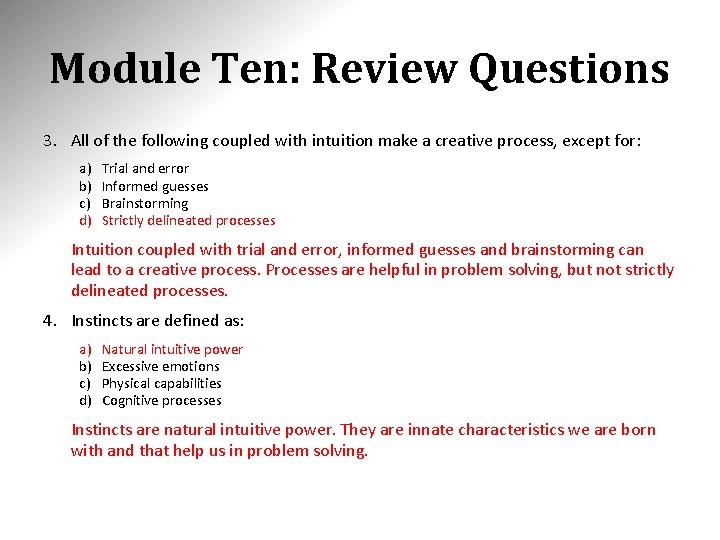 Module Ten: Review Questions

3. All of the following coupled with intuition make a creative process, except for:

a) Trial and error
b) Informed guesses
c) Brainstorming
d) Strictly delineated processes

Intuition coupled with trial and error, informed guesses and brainstorming can lead to a creative process. Processes are helpful in problem solving, but not strictly delineated processes.

4. Instincts are defined as:

a) Natural intuitive power
b) Excessive emotions
c) Physical capabilities
d) Cognitive processes

Instincts are natural intuitive power. They are innate characteristics we are born with and that help us in problem solving.